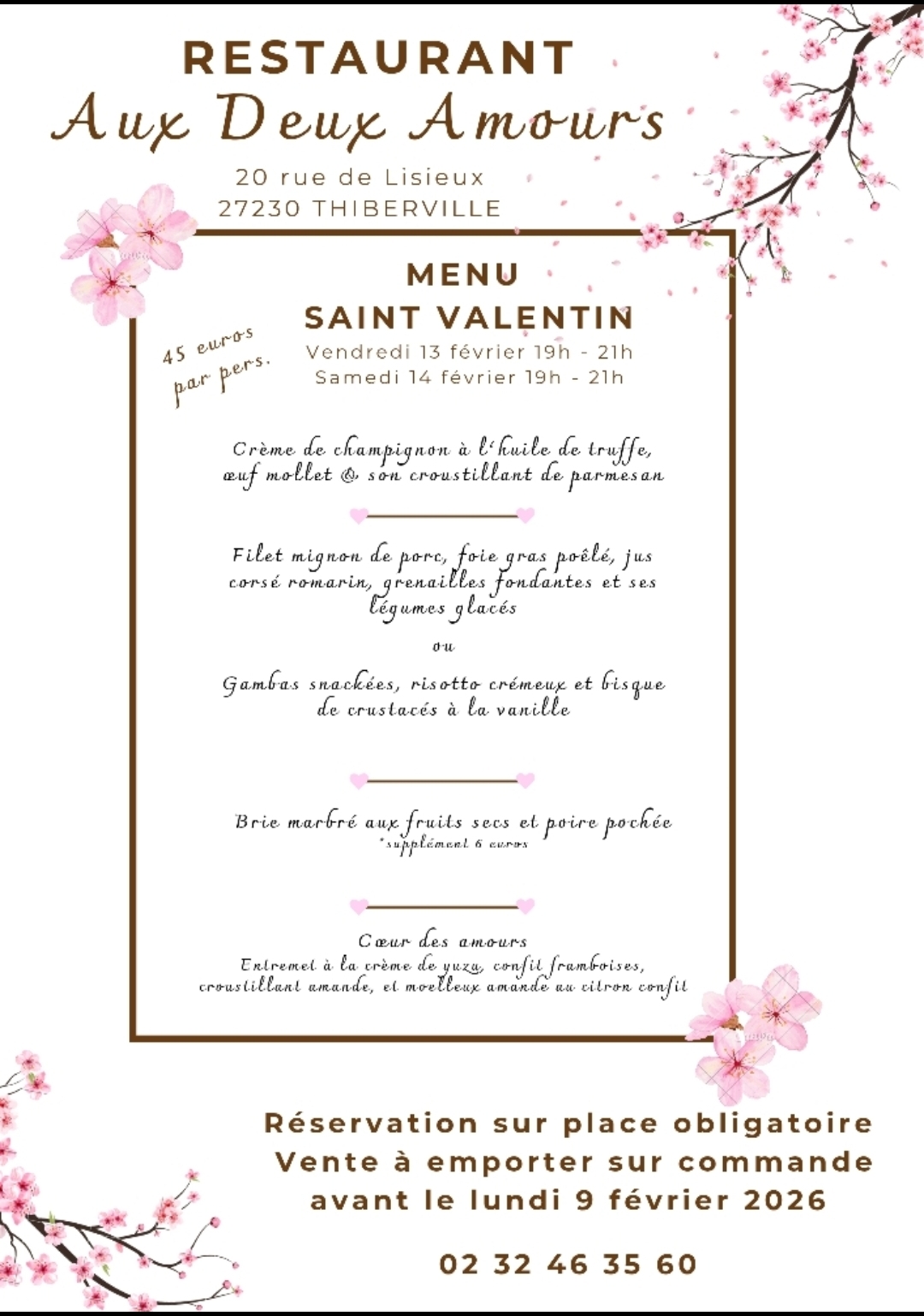 RESTAURANT
Aux Deux Amours
20 rue de Lisieux
27230 THIBERVILLE

MENU
SAINT VALENTIN

45 euros par pers.

Vendredi 13 février 19h - 21h
Samedi 14 février 19h - 21h

Crème de champignon à l'huile de truffe, œuf mollet & son croustillant de parmesan

Filet mignon de porc, foie gras poêlé, jus corsé romarin, grenailles fondantes et ses légumes glacés

ou

Gambas snackées, risotto crémeux et bisque de crustacés à la vanille

Brie marbré aux fruits secs et poire pochée
*supplément 6 euros

Cœur des amours
Entremet à la crème de yuzu, confit framboises, croustillant amande, et moelleux amande au citron confit

Réservation sur place obligatoire
Vente à emporter sur commande
avant le lundi 9 février 2026

02 32 46 35 60